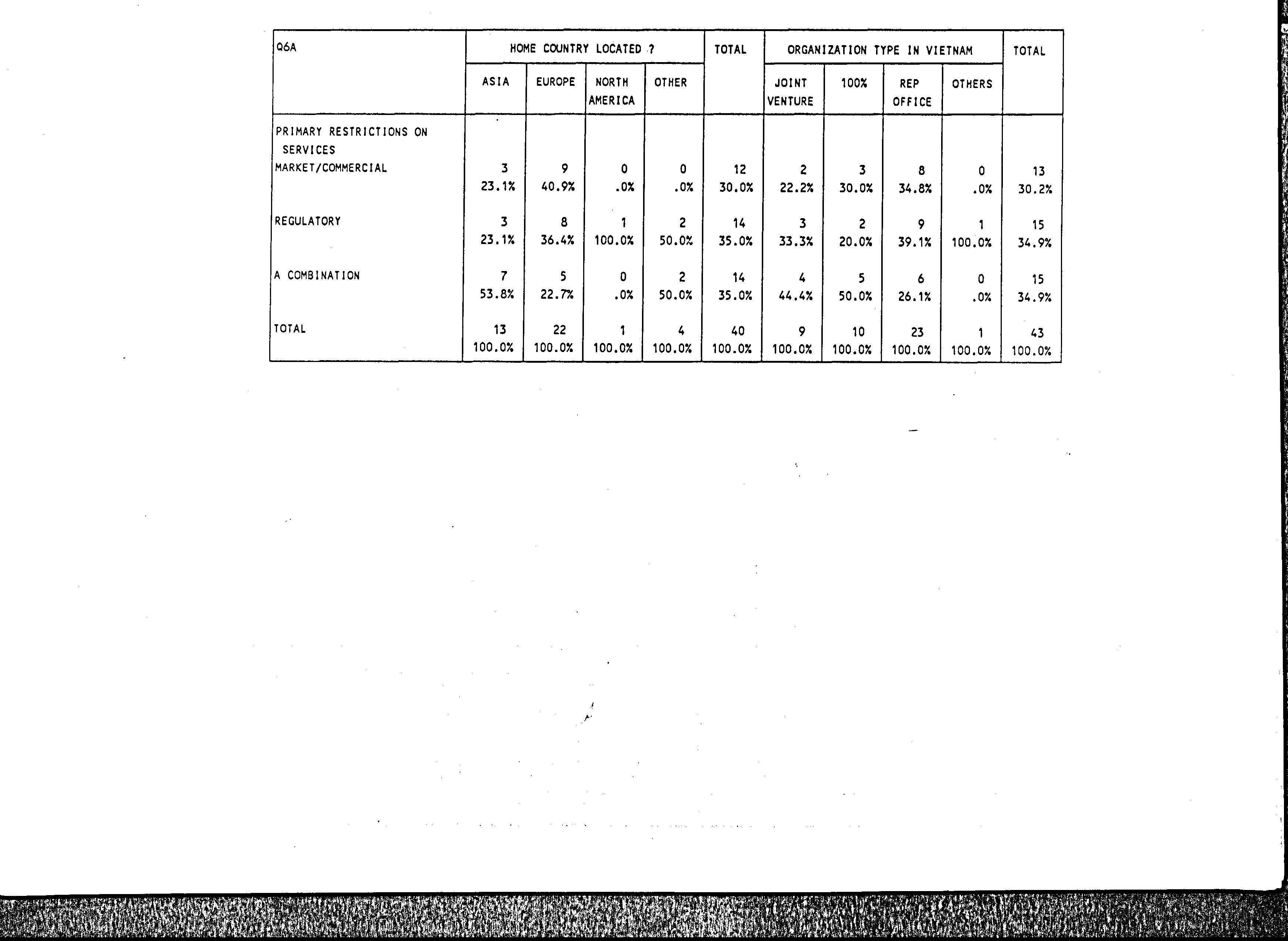 | Q6A | HOME COUNTRY LOCATED ? | | | | TOTAL | ORGANIZATION TYPE IN VIETNAM | | | | TOTAL |
|---|---|---|---|---|---|---|---|---|---|---|
| | ASIA | EUROPE | NORTH AMERICA | OTHER | | JOINT VENTURE | 100% | REP OFFICE | OTHERS | |
| PRIMARY RESTRICTIONS ON SERVICES | | | | | | | | | | |
| MARKET/COMMERCIAL | 3 23.1% | 9 40.9% | 0 .0% | 0 .0% | 12 30.0% | 2 22.2% | 3 30.0% | 8 34.8% | 0 .0% | 13 30.2% |
| REGULATORY | 3 23.1% | 8 36.4% | 1 100.0% | 2 50.0% | 14 35.0% | 3 33.3% | 2 20.0% | 9 39.1% | 1 100.0% | 15 34.9% |
| A COMBINATION | 7 53.8% | 5 22.7% | 0 .0% | 2 50.0% | 14 35.0% | 4 44.4% | 5 50.0% | 6 26.1% | 0 .0% | 15 34.9% |
| TOTAL | 13 100.0% | 22 100.0% | 1 100.0% | 4 100.0% | 40 100.0% | 9 100.0% | 10 100.0% | 23 100.0% | 1 100.0% | 43 100.0% |